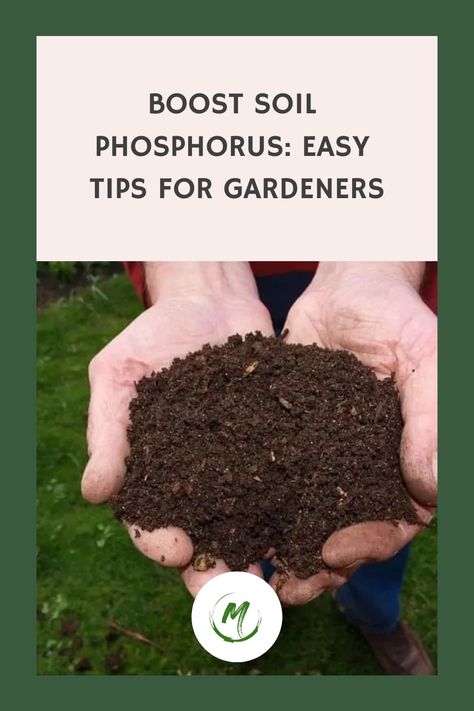 BOOST SOIL PHOSPHORUS: EASY TIPS FOR GARDENERS

M